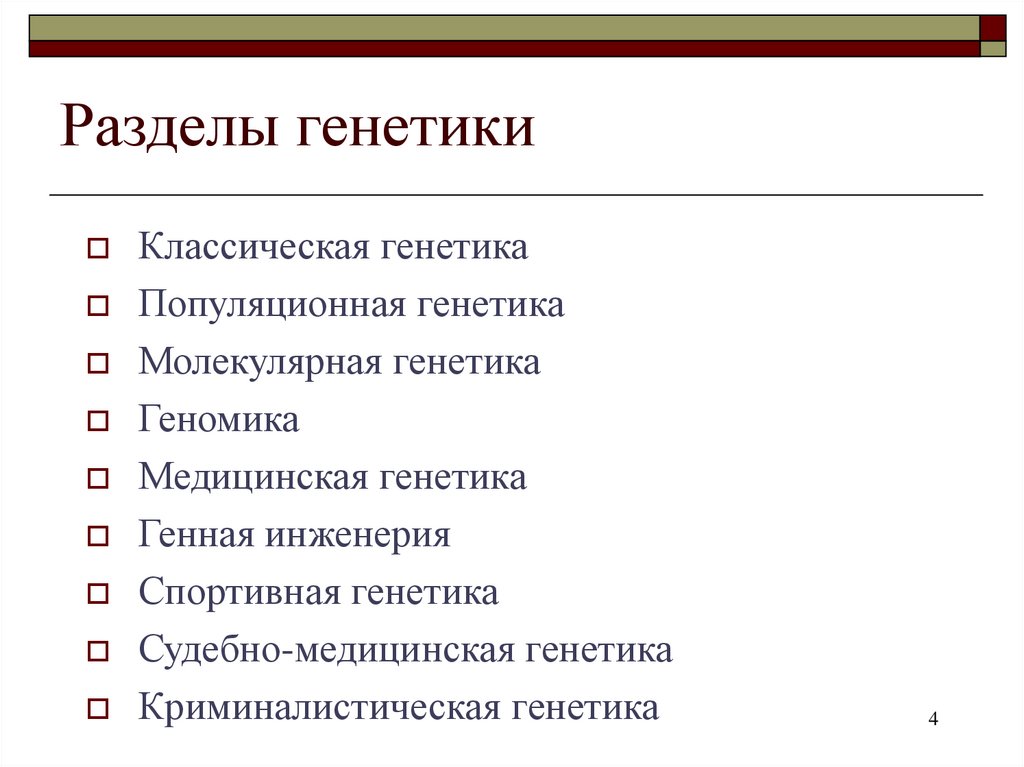 Разделы генетики

Классическая генетика
Популяционная генетика
Молекулярная генетика
Геномика
Медицинская генетика
Генная инженерия
Спортивная генетика
Судебно-медицинская генетика
Криминалистическая генетика

4